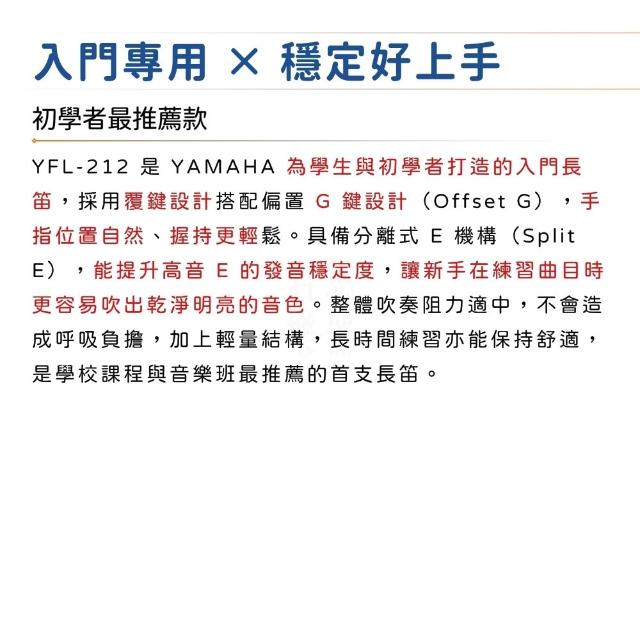 入門專用 × 穩定好上手

初學者最推薦款

YFL-212是YAMAHA為學生與初學者打造的入門長笛，採用覆鍵設計搭配偏置G鍵設計（Offset G），手指位置自然、握持更輕鬆。具備分離式E機構（Split E），能提升高音E的發音穩定度，讓新手在練習曲目時更容易吹出乾淨明亮的音色。整體吹奏阻力適中，不會造成呼吸負擔，加上輕量結構，長時間練習亦能保持舒適，是學校課程與音樂班最推薦的首支長笛。